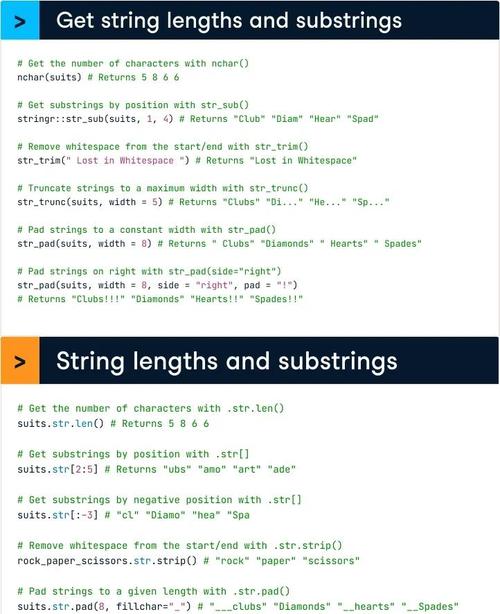 > Get string lengths and substrings

# Get the number of characters with nchar()
nchar(suits) # Returns 5 8 6 6

# Get substrings by position with str_sub()
stringr::str_sub(suits, 1, 4) # Returns "Club" "Diam" "Hear" "Spad"

# Remove whitespace from the start/end with str_trim()
str_trim(" Lost in Whitespace ") # Returns "Lost in Whitespace"

# Truncate strings to a maximum width with str_trunc()
str_trunc(suits, width = 5) # Returns "Clubs" "Di..." "He..." "Sp..."

# Pad strings to a constant width with str_pad()
str_pad(suits, width = 8) # Returns " Clubs" "Diamonds" " Hearts" " Spades"

# Pad strings on right with str_pad(side="right")
str_pad(suits, width = 8, side = "right", pad = "!")
# Returns "Clubs!!!" "Diamonds" "Hearts!!" "Spades!!"

> String lengths and substrings

# Get the number of characters with .str.len()
suits.str.len() # Returns 5 8 6 6

# Get substrings by position with .str[]
suits.str[2:5] # Returns "ubs" "amo" "art" "ade"

# Get substrings by negative position with .str[]
suits.str[:-3] # "cl" "Diamo" "hea" "Spa

# Remove whitespace from the start/end with .str.strip()
rock_paper_scissors.str.strip() # "rock" "paper" "scissors"

# Pad strings to a given length with .str.pad()
suits.str.pad(8, fillchar="_") # "___clubs" "Diamonds" "__hearts" "__Spades"